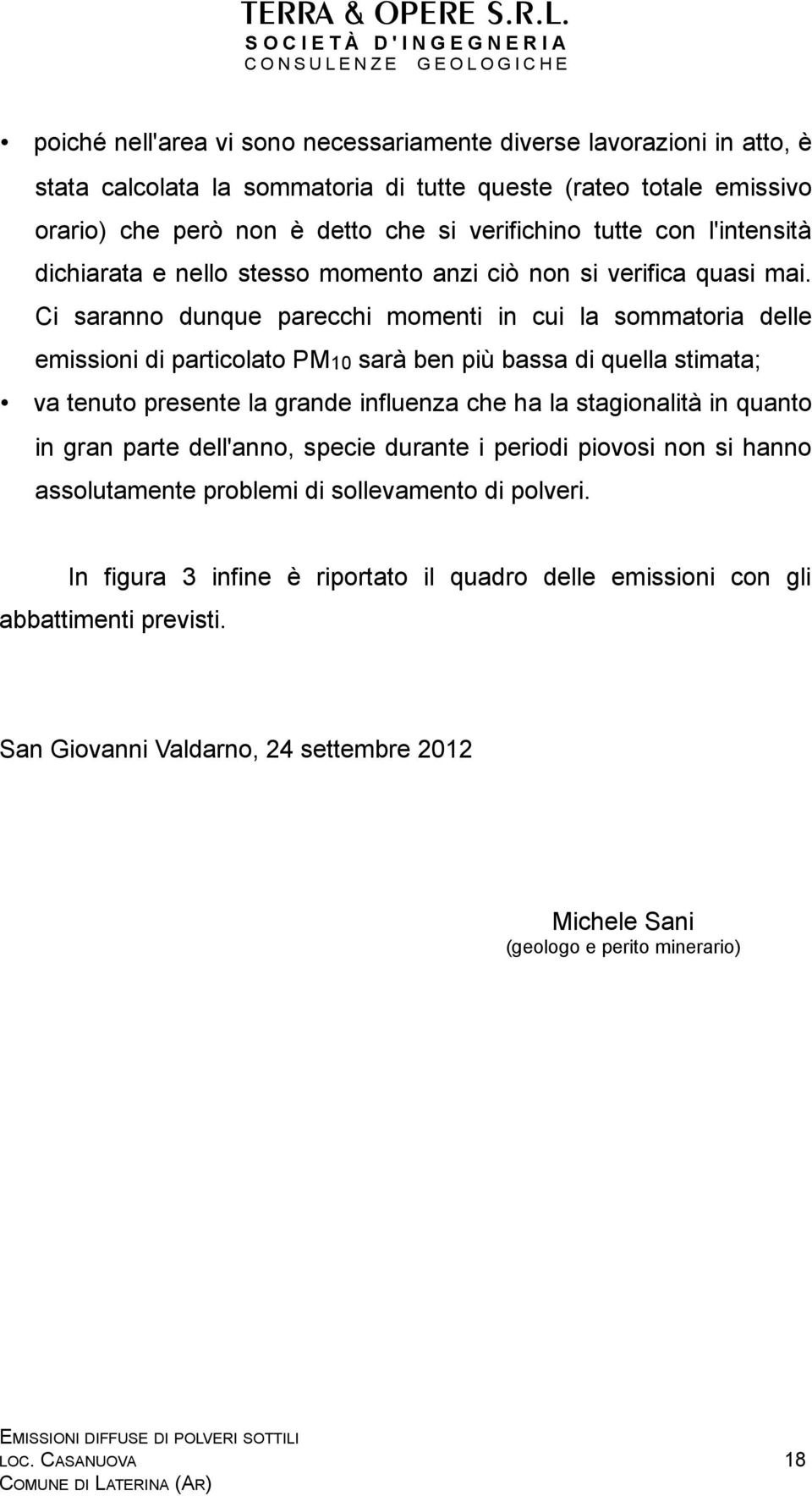 TERRA & OPERE S.R.L.
SOCIETÀ D'INGEGNERIA
CONSULENZE GEOLOGICHE

• poiché nell'area vi sono necessariamente diverse lavorazioni in atto, è stata calcolata la sommatoria di tutte queste (rateo totale emissivo orario) che però non è detto che si verifichino tutte con l'intensità dichiarata e nello stesso momento anzi ciò non si verifica quasi mai. Ci saranno dunque parecchi momenti in cui la sommatoria delle emissioni di particolato $PM_{10}$ sarà ben più bassa di quella stimata;

• va tenuto presente la grande influenza che ha la stagionalità in quanto in gran parte dell'anno, specie durante i periodi piovosi non si hanno assolutamente problemi di sollevamento di polveri.

In figura 3 infine è riportato il quadro delle emissioni con gli abbattimenti previsti.

San Giovanni Valdarno, 24 settembre 2012

Michele Sani
(geologo e perito minerario)

EMISSIONI DIFFUSE DI POLVERI SOTTILI
LOC. CASANUOVA
COMUNE DI LATERINA (AR)

18